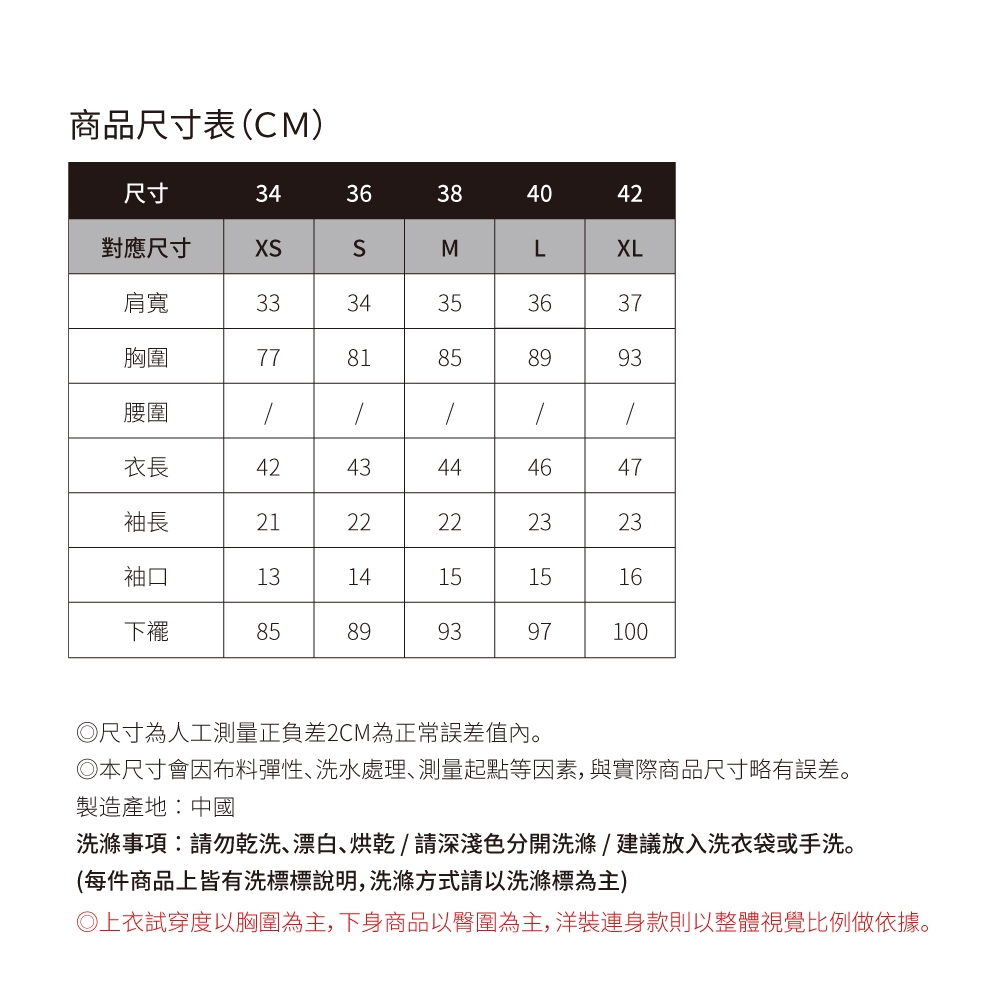 商品尺寸表(CM)

| 尺寸 | 34 | 36 | 38 | 40 | 42 |
|---|---|---|---|---|---|
| 對應尺寸 | XS | S | M | L | XL |
| 肩寬 | 33 | 34 | 35 | 36 | 37 |
| 胸圍 | 77 | 81 | 85 | 89 | 93 |
| 腰圍 | / | / | / | / | / |
| 衣長 | 42 | 43 | 44 | 46 | 47 |
| 袖長 | 21 | 22 | 22 | 23 | 23 |
| 袖口 | 13 | 14 | 15 | 15 | 16 |
| 下襬 | 85 | 89 | 93 | 97 | 100 |

◎尺寸為人工測量正負差2CM為正常誤差值內。
◎本尺寸會因布料彈性、洗水處理、測量起點等因素,與實際商品尺寸略有誤差。
製造產地:中國
洗滌事項:請勿乾洗、漂白、烘乾 / 請深淺色分開洗滌 / 建議放入洗衣袋或手洗。
(每件商品上皆有洗標標說明,洗滌方式請以洗滌標為主)
◎上衣試穿度以胸圍為主,下身商品以臀圍為主,洋裝連身款則以整體視覺比例做依據。